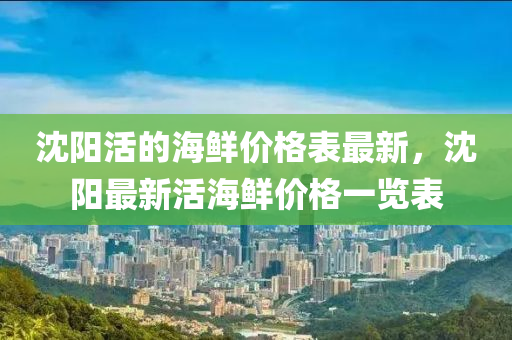 沈阳活的海鲜价格表最新，沈阳最新活海鲜价格一览表